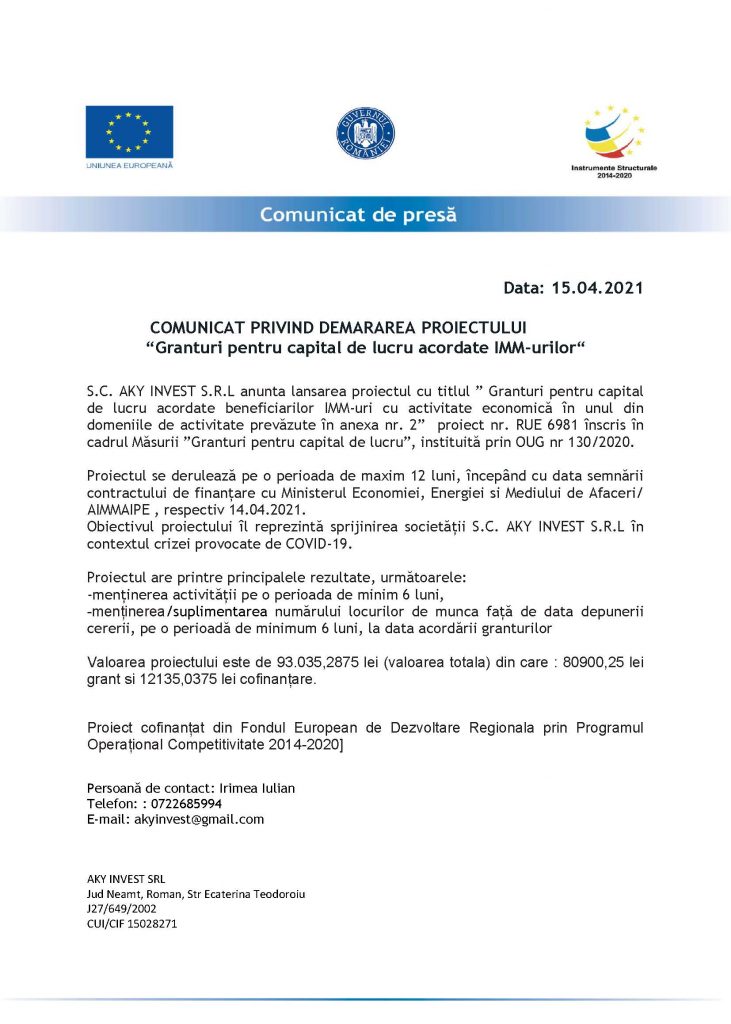 UNIUNEA EUROPEANĂ

GUVERNUL ROMÂNIEI

Instrumente Structurale 2014-2020

Comunicat de presă

Data: 15.04.2021

COMUNICAT PRIVIND DEMARAREA PROIECTULUI
“Granturi pentru capital de lucru acordate IMM-urilor“

S.C. AKY INVEST S.R.L anunta lansarea proiectul cu titlul ” Granturi pentru capital de lucru acordate beneficiarilor IMM-uri cu activitate economică în unul din domeniile de activitate prevăzute în anexa nr. 2” proiect nr. RUE 6981 înscris în cadrul Măsurii ”Granturi pentru capital de lucru”, instituită prin OUG nr 130/2020.

Proiectul se derulează pe o perioada de maxim 12 luni, începând cu data semnării contractului de finanțare cu Ministerul Economiei, Energiei si Mediului de Afaceri/ AIMMAIPE , respectiv 14.04.2021.
Obiectivul proiectului îl reprezintă sprijinirea societății S.C. AKY INVEST S.R.L în contextul crizei provocate de COVID-19.

Proiectul are printre principalele rezultate, următoarele:
-menținerea activității pe o perioada de minim 6 luni,
-menținerea/suplimentarea numărului locurilor de munca față de data depunerii cererii, pe o perioadă de minimum 6 luni, la data acordării granturilor

Valoarea proiectului este de 93.035,2875 lei (valoarea totala) din care : 80900,25 lei grant si 12135,0375 lei cofinanțare.

Proiect cofinanțat din Fondul European de Dezvoltare Regionala prin Programul Operațional Competitivitate 2014-2020]

Persoană de contact: Irimea Iulian
Telefon: : 0722685994
E-mail: akyinvest@gmail.com

AKY INVEST SRL
Jud Neamt, Roman, Str Ecaterina Teodoroiu
J27/649/2002
CUI/CIF 15028271